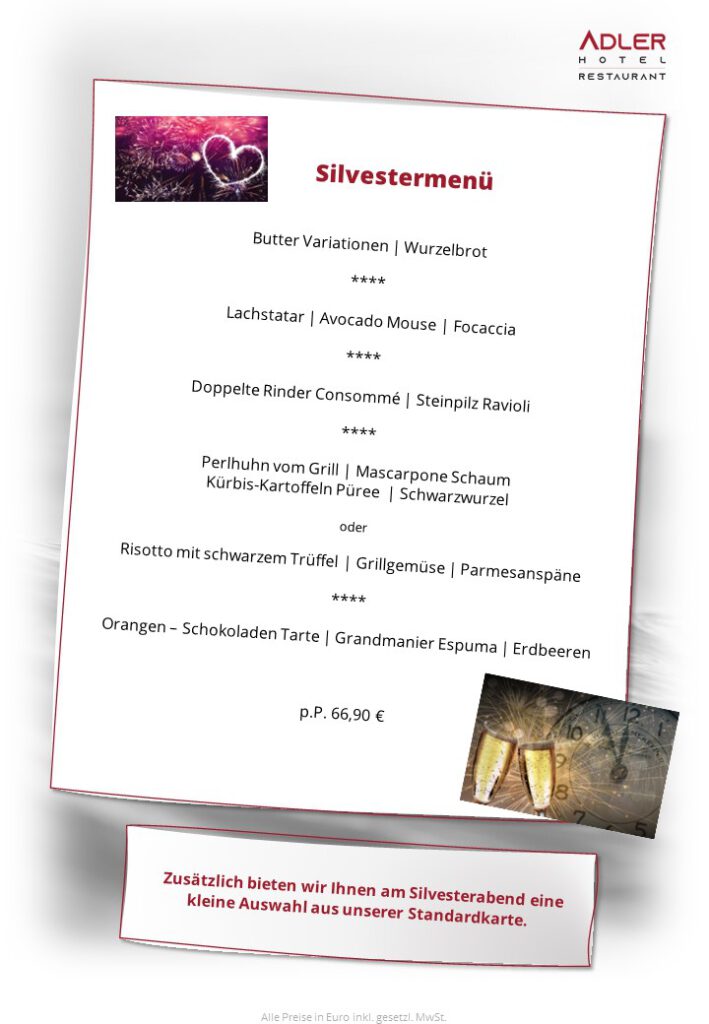 ADLER
HOTEL
RESTAURANT

Silvestermenü

Butter Variationen | Wurzelbrot

****

Lachstatar | Avocado Mouse | Focaccia

****

Doppelte Rinder Consommé | Steinpilz Ravioli

****

Perlhuhn vom Grill | Mascarpone Schaum
Kürbis-Kartoffeln Püree | Schwarzwurzel

oder

Risotto mit schwarzem Trüffel | Grillgemüse | Parmesanspäne

****

Orangen – Schokoladen Tarte | Grandmanier Espuma | Erdbeeren

p.P. 66,90 €

Zusätzlich bieten wir Ihnen am Silvesterabend eine kleine Auswahl aus unserer Standardkarte.

Alle Preise in Euro inkl. gesetzl. MwSt.